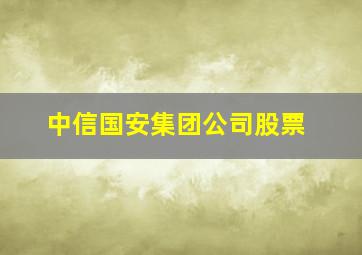 中信国安集团公司股票